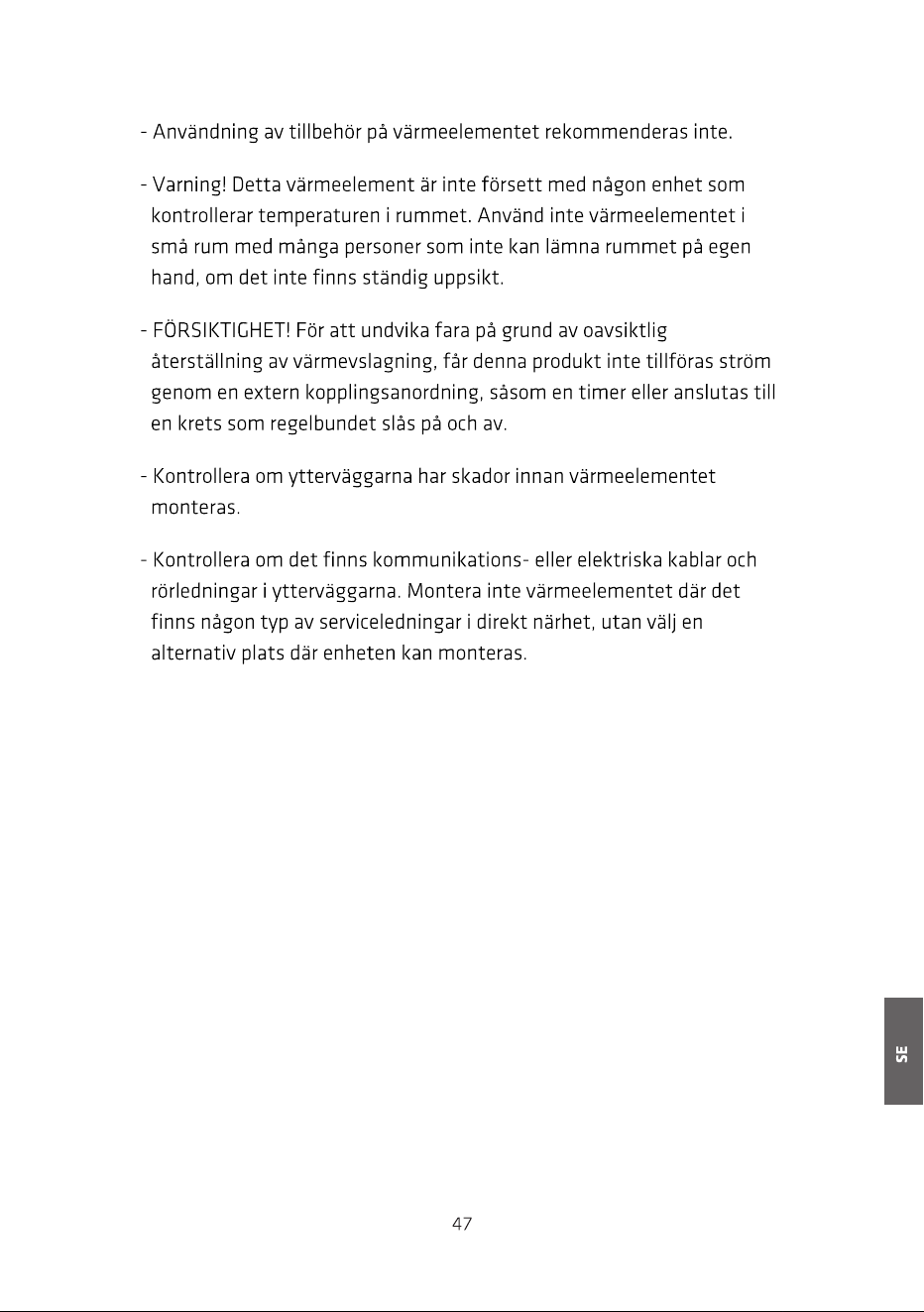 - Användning av tillbehör på värmeelementet rekommenderas inte.

- Varning! Detta värmeelement är inte försett med någon enhet som kontrollerar temperaturen i rummet. Använd inte värmeelementet i små rum med många personer som inte kan lämna rummet på egen hand, om det inte finns ständig uppsikt.

- FÖRSIKTIGHET! För att undvika fara på grund av oavsiktlig återställning av värmevslagning, får denna produkt inte tillföras ström genom en extern kopplingsanordning, såsom en timer eller anslutas till en krets som regelbundet slås på och av.

- Kontrollera om ytterväggarna har skador innan värmeelementet monteras.

- Kontrollera om det finns kommunikations- eller elektriska kablar och rörledningar i ytterväggarna. Montera inte värmeelementet där det finns någon typ av serviceledningar i direkt närhet, utan välj en alternativ plats där enheten kan monteras.

SE

47